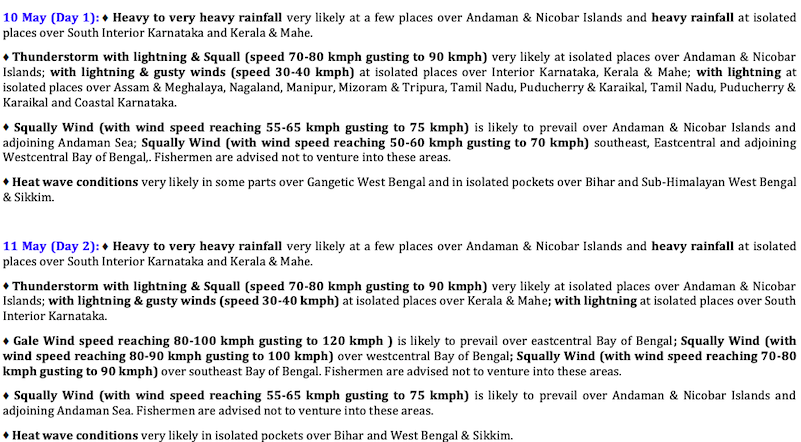 10 May (Day 1): ♦ Heavy to very heavy rainfall very likely at a few places over Andaman & Nicobar Islands and heavy rainfall at isolated places over South Interior Karnataka and Kerala & Mahe.

♦ Thunderstorm with lightning & Squall (speed 70-80 kmph gusting to 90 kmph) very likely at isolated places over Andaman & Nicobar Islands; with lightning & gusty winds (speed 30-40 kmph) at isolated places over Interior Karnataka, Kerala & Mahe; with lightning at isolated places over Assam & Meghalaya, Nagaland, Manipur, Mizoram & Tripura, Tamil Nadu, Puducherry & Karaikal, Tamil Nadu, Puducherry & Karaikal and Coastal Karnataka.

♦ Squally Wind (with wind speed reaching 55-65 kmph gusting to 75 kmph) is likely to prevail over Andaman & Nicobar Islands and adjoining Andaman Sea; Squally Wind (with wind speed reaching 50-60 kmph gusting to 70 kmph) southeast, Eastcentral and adjoining Westcentral Bay of Bengal,. Fishermen are advised not to venture into these areas.

♦ Heat wave conditions very likely in some parts over Gangetic West Bengal and in isolated pockets over Bihar and Sub-Himalayan West Bengal & Sikkim.

11 May (Day 2): ♦ Heavy to very heavy rainfall very likely at a few places over Andaman & Nicobar Islands and heavy rainfall at isolated places over South Interior Karnataka and Kerala & Mahe.

♦ Thunderstorm with lightning & Squall (speed 70-80 kmph gusting to 90 kmph) very likely at isolated places over Andaman & Nicobar Islands; with lightning & gusty winds (speed 30-40 kmph) at isolated places over Kerala & Mahe; with lightning at isolated places over South Interior Karnataka.

♦ Gale Wind speed reaching 80-100 kmph gusting to 120 kmph ) is likely to prevail over eastcentral Bay of Bengal; Squally Wind (with wind speed reaching 80-90 kmph gusting to 100 kmph) over westcentral Bay of Bengal; Squally Wind (with wind speed reaching 70-80 kmph gusting to 90 kmph) over southeast Bay of Bengal. Fishermen are advised not to venture into these areas.

♦ Squally Wind (with wind speed reaching 55-65 kmph gusting to 75 kmph) is likely to prevail over Andaman & Nicobar Islands and adjoining Andaman Sea. Fishermen are advised not to venture into these areas.

♦ Heat wave conditions very likely in isolated pockets over Bihar and West Bengal & Sikkim.